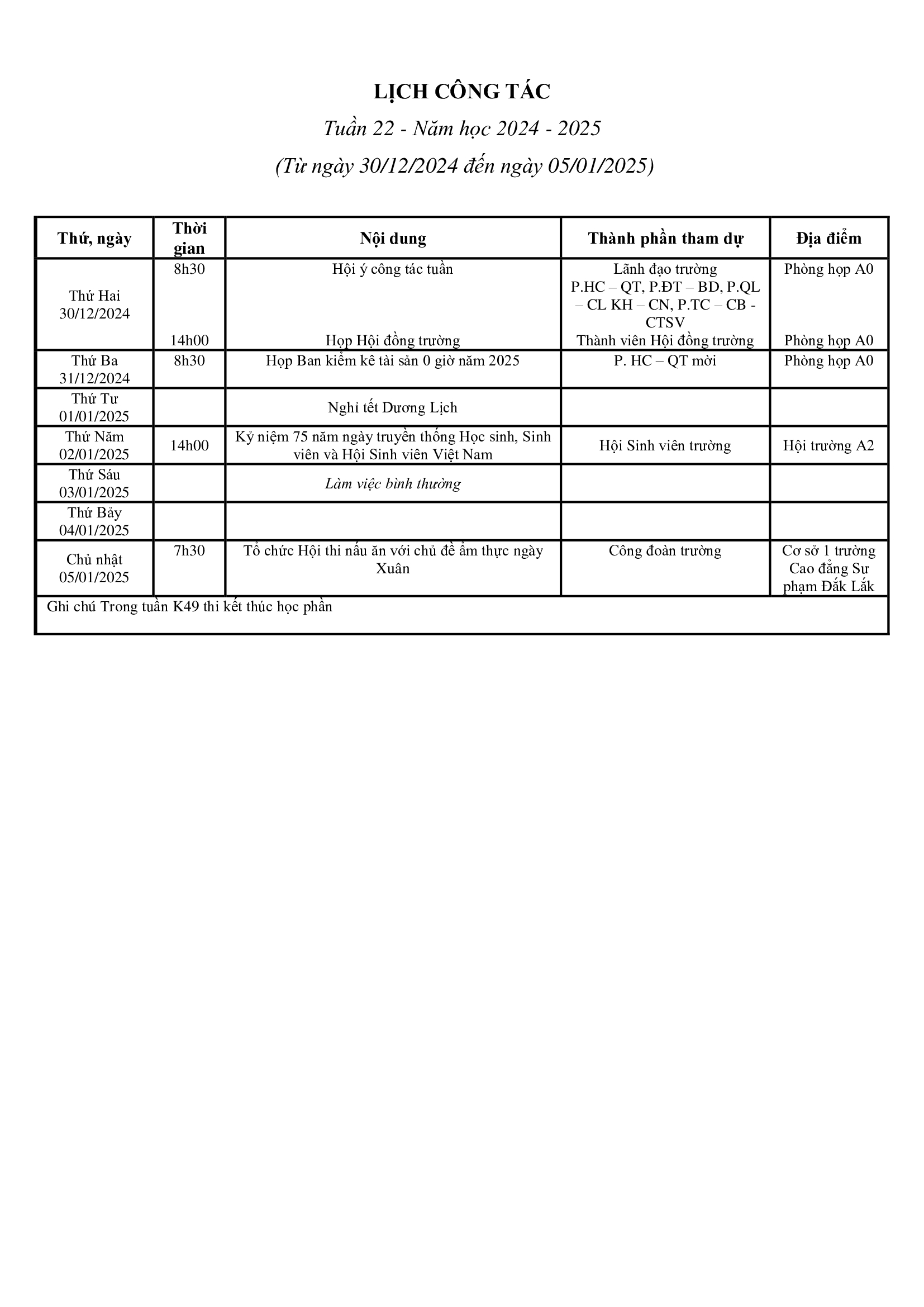 LỊCH CÔNG TÁC

Tuần 22 - Năm học 2024 - 2025

(Từ ngày 30/12/2024 đến ngày 05/01/2025)

| Thứ, ngày | Thời gian | Nội dung | Thành phần tham dự | Địa điểm |
|---|---|---|---|---|
| Thứ Hai 30/12/2024 | 8h30 | Hội ý công tác tuần | Lãnh đạo trường P.HC – QT, P.ĐT – BD, P.QL – CL KH – CN, P.TC – CB - CTSV | Phòng họp A0 |
| | 14h00 | Họp Hội đồng trường | Thành viên Hội đồng trường | Phòng họp A0 |
| Thứ Ba 31/12/2024 | 8h30 | Họp Ban kiểm kê tài sản 0 giờ năm 2025 | P. HC – QT mời | Phòng họp A0 |
| Thứ Tư 01/01/2025 | | Nghỉ tết Dương Lịch | | |
| Thứ Năm 02/01/2025 | 14h00 | Kỷ niệm 75 năm ngày truyền thống Học sinh, Sinh viên và Hội Sinh viên Việt Nam | Hội Sinh viên trường | Hội trường A2 |
| Thứ Sáu 03/01/2025 | | Làm việc bình thường | | |
| Thứ Bảy 04/01/2025 | | | | |
| Chủ nhật 05/01/2025 | 7h30 | Tổ chức Hội thi nấu ăn với chủ đề ẩm thực ngày Xuân | Công đoàn trường | Cơ sở 1 trường Cao đẳng Sư phạm Đắk Lắk |
| Ghi chú Trong tuần K49 thi kết thúc học phần | | | | |